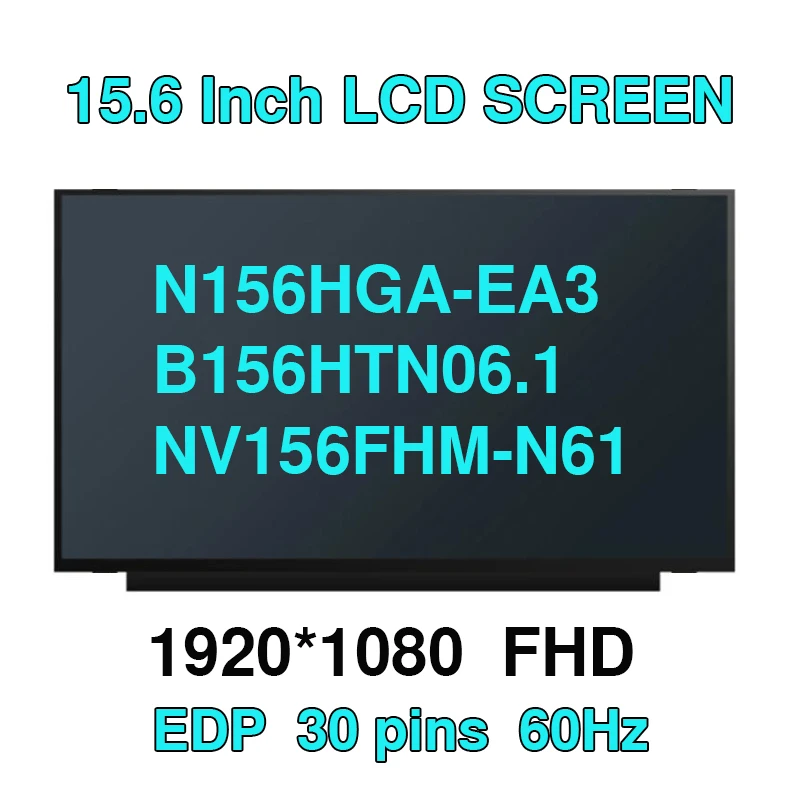 15.6 Inch LCD SCREEN

N156HGA-EA3
B156HTN06.1
NV156FHM-N61

1920*1080 FHD

EDP 30 pins 60Hz